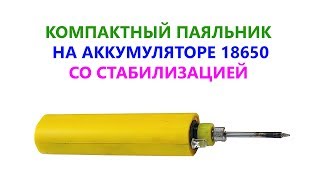 КОМПАКТНЫЙ ПАЯЛЬНИК
НА АККУМУЛЯТОРЕ 18650
СО СТАБИЛИЗАЦИЕЙ